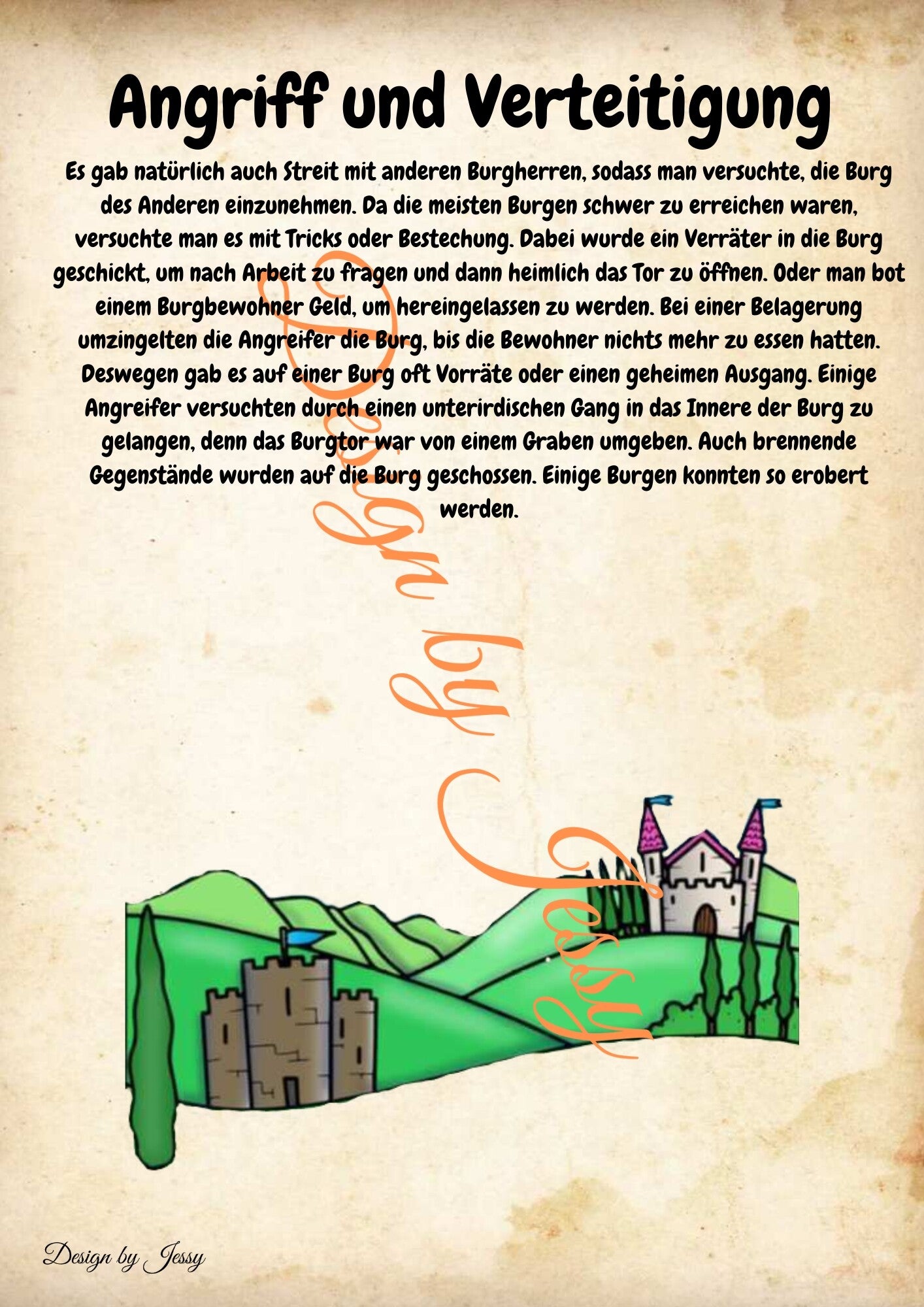 Angriff und Verteitigung

Es gab natürlich auch Streit mit anderen Burgherren, sodass man versuchte, die Burg des Anderen einzunehmen. Da die meisten Burgen schwer zu erreichen waren, versuchte man es mit Tricks oder Bestechung. Dabei wurde ein Verräter in die Burg geschickt, um nach Arbeit zu fragen und dann heimlich das Tor zu öffnen. Oder man bot einem Burgbewohner Geld, um hereingelassen zu werden. Bei einer Belagerung umzingelten die Angreifer die Burg, bis die Bewohner nichts mehr zu essen hatten. Deswegen gab es auf einer Burg oft Vorräte oder einen geheimen Ausgang. Einige Angreifer versuchten durch einen unterirdischen Gang in das Innere der Burg zu gelangen, denn das Burgtor war von einem Graben umgeben. Auch brennende Gegenstände wurden auf die Burg geschossen. Einige Burgen konnten so erobert werden.

Design by Jessy

Design by Jessy